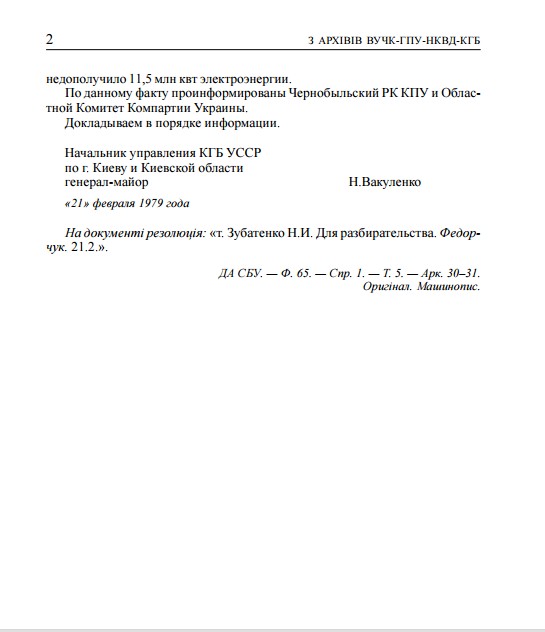 2 З АРХІВІВ ВУЧК-ГПУ-НКВД-КГБ

недополучило 11,5 млн квт электроэнергии.

По данному факту проинформированы Чернобыльский РК КПУ и Областной Комитет Компартии Украины.

Докладываем в порядке информации.

Начальник управления КГБ УССР
по г. Киеву и Киевской области
генерал-майор Н.Вакуленко

«21» февраля 1979 года

На документі резолюція: «т. Зубатенко Н.И. Для разбирательства. Федорчук. 21.2.».

ДА СБУ. — Ф. 65. — Спр. 1. — Т. 5. — Арк. 30–31.
Оригінал. Машинопис.